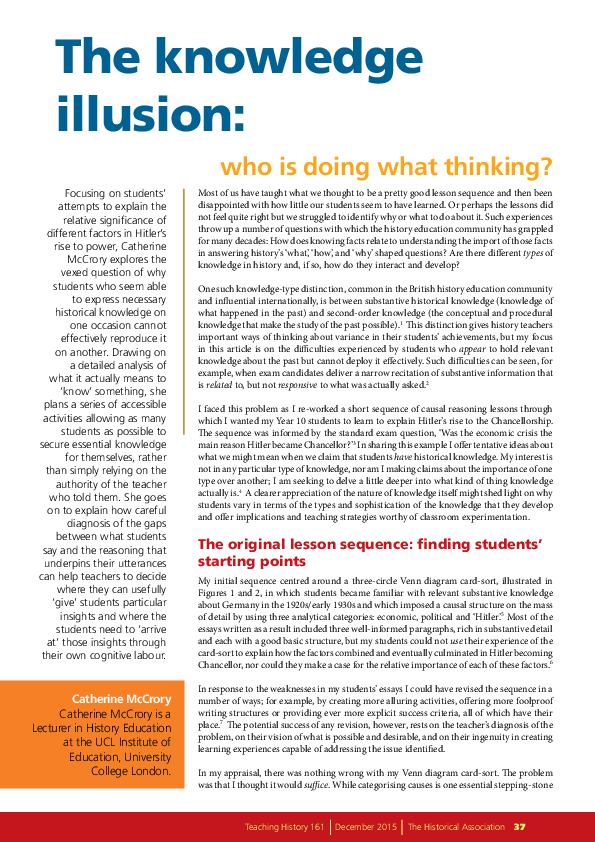 The knowledge illusion:

who is doing what thinking?

Focusing on students' attempts to explain the relative significance of different factors in Hitler's rise to power, Catherine McCrory explores the vexed question of why students who seem able to express necessary historical knowledge on one occasion cannot effectively reproduce it on another. Drawing on a detailed analysis of what it actually means to 'know' something, she plans a series of accessible activities allowing as many students as possible to secure essential knowledge for themselves, rather than simply relying on the authority of the teacher who told them. She goes on to explain how careful diagnosis of the gaps between what students say and the reasoning that underpins their utterances can help teachers to decide where they can usefully 'give' students particular insights and where the students need to 'arrive at' those insights through their own cognitive labour.

Catherine McCrory
Catherine McCrory is a Lecturer in History Education at the UCL Institute of Education, University College London.

Most of us have taught what we thought to be a pretty good lesson sequence and then been disappointed with how little our students seem to have learned. Or perhaps the lessons did not feel quite right but we struggled to identify why or what to do about it. Such experiences throw up a number of questions with which the history education community has grappled for many decades: How does knowing facts relate to understanding the import of those facts in answering history's 'what', 'how', and 'why' shaped questions? Are there different types of knowledge in history and, if so, how do they interact and develop?

One such knowledge-type distinction, common in the British history education community and influential internationally, is between substantive historical knowledge (knowledge of what happened in the past) and second-order knowledge (the conceptual and procedural knowledge that make the study of the past possible).$^1$ This distinction gives history teachers important ways of thinking about variance in their students' achievements, but my focus in this article is on the difficulties experienced by students who appear to hold relevant knowledge about the past but cannot deploy it effectively. Such difficulties can be seen, for example, when exam candidates deliver a narrow recitation of substantive information that is related to, but not responsive to what was actually asked.$^2$

I faced this problem as I re-worked a short sequence of causal reasoning lessons through which I wanted my Year 10 students to learn to explain Hitler's rise to the Chancellorship. The sequence was informed by the standard exam question, 'Was the economic crisis the main reason Hitler became Chancellor?'$^3$ In sharing this example I offer tentative ideas about what we might mean when we claim that students have historical knowledge. My interest is not in any particular type of knowledge, nor am I making claims about the importance of one type over another; I am seeking to delve a little deeper into what kind of thing knowledge actually is.$^4$ A clearer appreciation of the nature of knowledge itself might shed light on why students vary in terms of the types and sophistication of the knowledge that they develop and offer implications and teaching strategies worthy of classroom experimentation.

The original lesson sequence: finding students' starting points

My initial sequence centred around a three-circle Venn diagram card-sort, illustrated in Figures 1 and 2, in which students became familiar with relevant substantive knowledge about Germany in the 1920s/early 1930s and which imposed a causal structure on the mass of detail by using three analytical categories: economic, political and 'Hitler'.$^5$ Most of the essays written as a result included three well-informed paragraphs, rich in substantive detail and each with a good basic structure, but my students could not use their experience of the card-sort to explain how the factors combined and eventually culminated in Hitler becoming Chancellor, nor could they make a case for the relative importance of each of these factors.$^6$

In response to the weaknesses in my students' essays I could have revised the sequence in a number of ways; for example, by creating more alluring activities, offering more foolproof writing structures or providing ever more explicit success criteria, all of which have their place.$^7$ The potential success of any revision, however, rests on the teacher's diagnosis of the problem, on their vision of what is possible and desirable, and on their ingenuity in creating learning experiences capable of addressing the issue identified.

In my appraisal, there was nothing wrong with my Venn diagram card-sort. The problem was that I thought it would suffice. While categorising causes is one essential stepping-stone

Teaching History 161 | December 2015 | The Historical Association 37